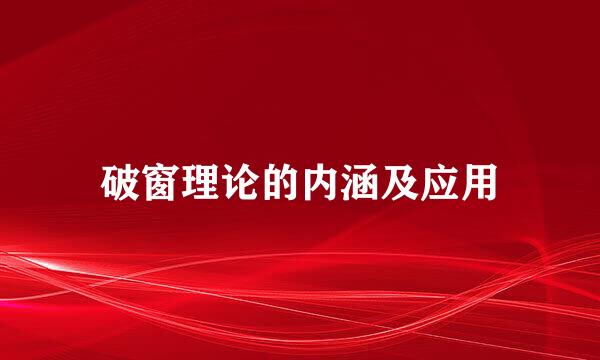 破窗理论的内涵及应用